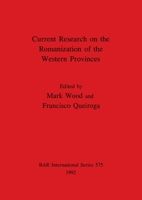 Current Research on the Romanization of the Western Provinces

Edited by
Mark Wood and
Francisco Queiroga

BAR International Series 575
1992